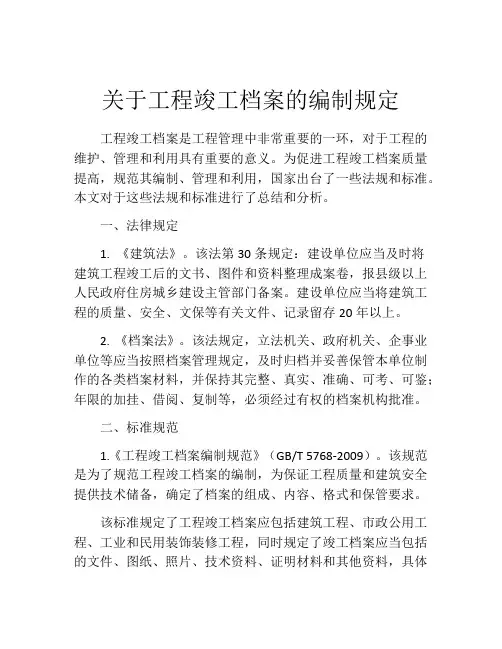 关于工程竣工档案的编制规定

工程竣工档案是工程管理中非常重要的一环，对于工程的维护、管理和利用具有重要的意义。为促进工程竣工档案质量提高，规范其编制、管理和利用，国家出台了一些法规和标准。本文对于这些法规和标准进行了总结和分析。

一、法律规定

1. 《建筑法》。该法第 30 条规定：建设单位应当及时将建筑工程竣工后的文书、图件和资料整理成案卷，报县级以上人民政府住房城乡建设主管部门备案。建设单位应当将建筑工程的质量、安全、文保等有关文件、记录留存 20 年以上。

2. 《档案法》。该法规定，立法机关、政府机关、企事业单位等应当按照档案管理规定，及时归档并妥善保管本单位制作的各类档案材料，并保持其完整、真实、准确、可考、可鉴；年限的加挂、借阅、复制等，必须经过有权的档案机构批准。

二、标准规范

1.《工程竣工档案编制规范》（GB/T 5768-2009）。该规范是为了规范工程竣工档案的编制，为保证工程质量和建筑安全提供技术储备，确定了档案的组成、内容、格式和保管要求。

该标准规定了工程竣工档案应包括建筑工程、市政公用工程、工业和民用装饰装修工程，同时规定了竣工档案应当包括的文件、图纸、照片、技术资料、证明材料和其他资料，具体